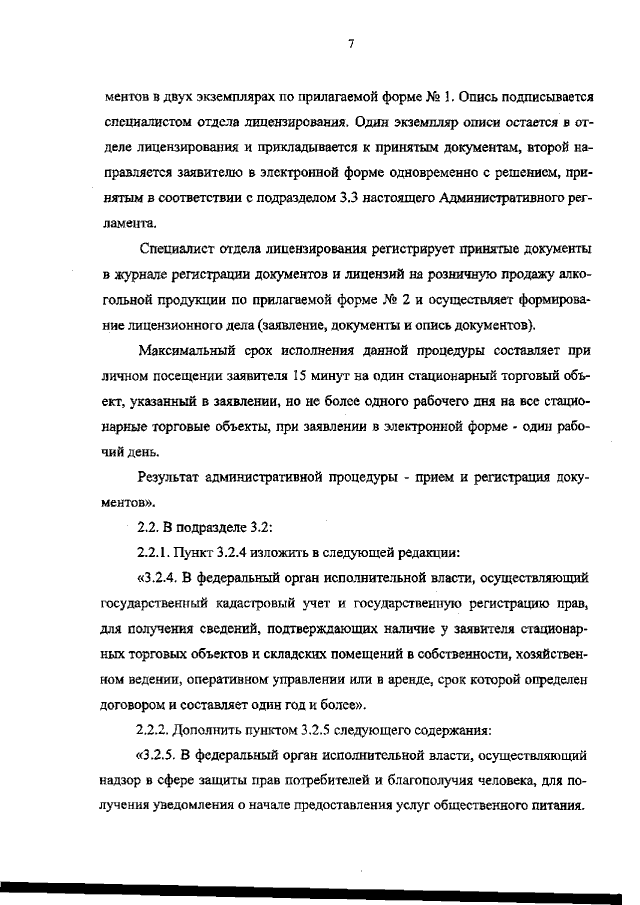 7

ментов в двух экземплярах по прилагаемой форме № 1. Опись подписывается специалистом отдела лицензирования. Один экземпляр описи остается в отделе лицензирования и прикладывается к принятым документам, второй направляется заявителю в электронной форме одновременно с решением, принятым в соответствии с подразделом 3.3 настоящего Административного регламента.

Специалист отдела лицензирования регистрирует принятые документы в журнале регистрации документов и лицензий на розничную продажу алкогольной продукции по прилагаемой форме № 2 и осуществляет формирование лицензионного дела (заявление, документы и опись документов).

Максимальный срок исполнения данной процедуры составляет при личном посещении заявителя 15 минут на один стационарный торговый объект, указанный в заявлении, но не более одного рабочего дня на все стационарные торговые объекты, при заявлении в электронной форме - один рабочий день.

Результат административной процедуры - прием и регистрация документов».

2.2. В подразделе 3.2:

2.2.1. Пункт 3.2.4 изложить в следующей редакции:

«3.2.4. В федеральный орган исполнительной власти, осуществляющий государственный кадастровый учет и государственную регистрацию прав, для получения сведений, подтверждающих наличие у заявителя стационарных торговых объектов и складских помещений в собственности, хозяйственном ведении, оперативном управлении или в аренде, срок которой определен договором и составляет один год и более».

2.2.2. Дополнить пунктом 3.2.5 следующего содержания:

«3.2.5. В федеральный орган исполнительной власти, осуществляющий надзор в сфере защиты прав потребителей и благополучия человека, для получения уведомления о начале предоставления услуг общественного питания.